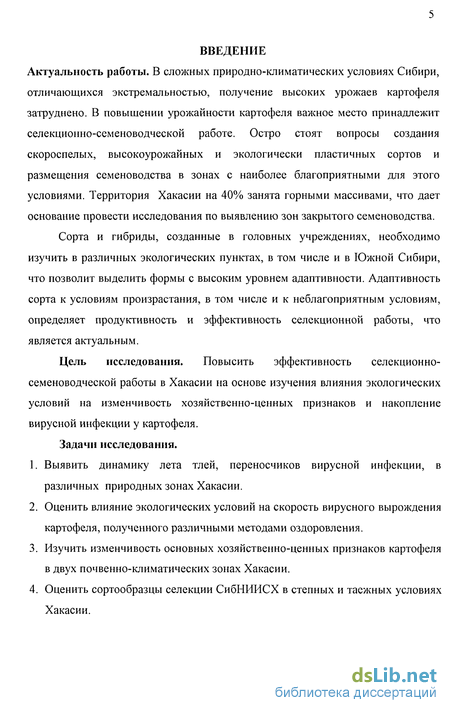 5

ВВЕДЕНИЕ

Актуальность работы. В сложных природно-климатических условиях Сибири, отличающихся экстремальностью, получение высоких урожаев картофеля затруднено. В повышении урожайности картофеля важное место принадлежит селекционно-семеноводческой работе. Остро стоят вопросы создания скороспелых, высокоурожайных и экологически пластичных сортов и размещения семеноводства в зонах с наиболее благоприятными для этого условиями. Территория Хакасии на 40% занята горными массивами, что дает основание провести исследования по выявлению зон закрытого семеноводства.

Сорта и гибриды, созданные в головных учреждениях, необходимо изучить в различных экологических пунктах, в том числе и в Южной Сибири, что позволит выделить формы с высоким уровнем адаптивности. Адаптивность сорта к условиям произрастания, в том числе и к неблагоприятным условиям, определяет продуктивность и эффективность селекционной работы, что является актуальным.

Цель исследования. Повысить эффективность селекционно-семеноводческой работы в Хакасии на основе изучения влияния экологических условий на изменчивость хозяйственно-ценных признаков и накопление вирусной инфекции у картофеля.

Задачи исследования.

1. Выявить динамику лета тлей, переносчиков вирусной инфекции, в различных природных зонах Хакасии.

2. Оценить влияние экологических условий на скорость вирусного вырождения картофеля, полученного различными методами оздоровления.

3. Изучить изменчивость основных хозяйственно-ценных признаков картофеля в двух почвенно-климатических зонах Хакасии.

4. Оценить сортообразцы селекции СибНИИСХ в степных и таежных условиях Хакасии.

dsLib.net
библиотека диссертаций